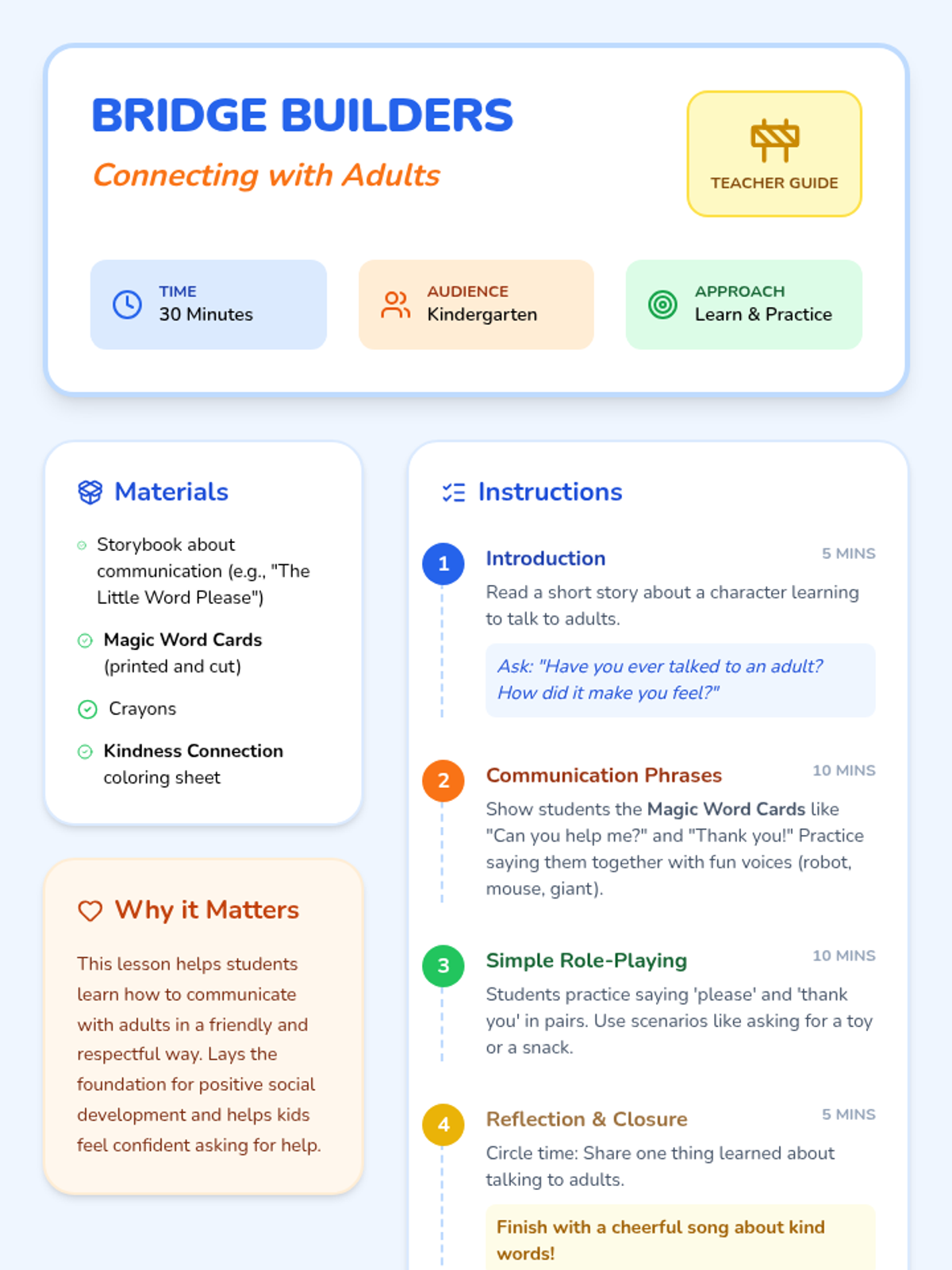 BRIDGE BUILDERS

Connecting with Adults

TEACHER GUIDE

TIME
30 Minutes

AUDIENCE
Kindergarten

APPROACH
Learn & Practice

Materials

Storybook about communication (e.g., "The Little Word Please")

Magic Word Cards (printed and cut)

Crayons

Kindness Connection coloring sheet

Why it Matters

This lesson helps students learn how to communicate with adults in a friendly and respectful way. Lays the foundation for positive social development and helps kids feel confident asking for help.

Instructions

1 Introduction 5 MINS

Read a short story about a character learning to talk to adults.

Ask: "Have you ever talked to an adult? How did it make you feel?"

2 Communication Phrases 10 MINS

Show students the Magic Word Cards like "Can you help me?" and "Thank you!" Practice saying them together with fun voices (robot, mouse, giant).

3 Simple Role-Playing 10 MINS

Students practice saying 'please' and 'thank you' in pairs. Use scenarios like asking for a toy or a snack.

4 Reflection & Closure 5 MINS

Circle time: Share one thing learned about talking to adults.

Finish with a cheerful song about kind words!